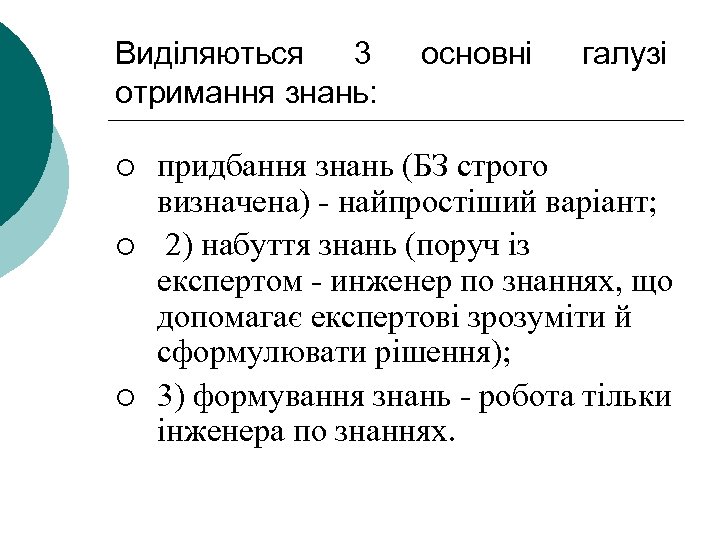 Виділяються 3 основні галузі отримання знань:

○ придбання знань (БЗ строго визначена) - найпростіший варіант;
○ 2) набуття знань (поруч із експертом - инженер по знаннях, що допомагає експертові зрозуміти й сформулювати рішення);
○ 3) формування знань - робота тільки інженера по знаннях.